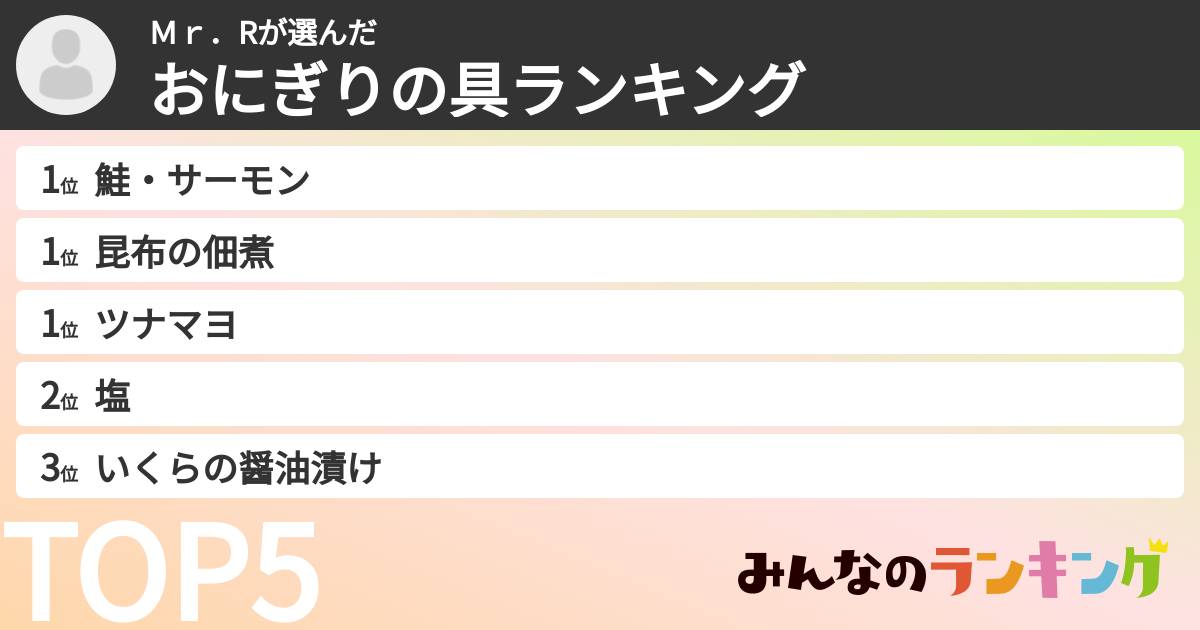 Ｍｒ．Ｒが選んだ
おにぎりの具ランキング

1位 鮭・サーモン
1位 昆布の佃煮
1位 ツナマヨ
2位 塩
3位 いくらの醤油漬け

TOP5

みんなのランキング